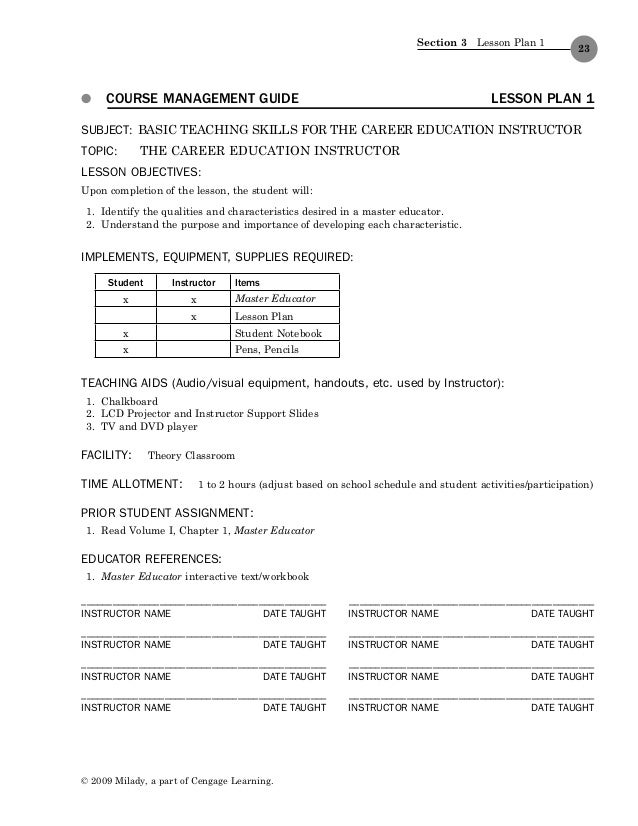 Section 3 Lesson Plan 1 23

COURSE MANAGEMENT GUIDE LESSON PLAN 1

SUBJECT: BASIC TEACHING SKILLS FOR THE CAREER EDUCATION INSTRUCTOR
TOPIC: THE CAREER EDUCATION INSTRUCTOR
LESSON OBJECTIVES:
Upon completion of the lesson, the student will:
1. Identify the qualities and characteristics desired in a master educator.
2. Understand the purpose and importance of developing each characteristic.

IMPLEMENTS, EQUIPMENT, SUPPLIES REQUIRED:

| Student | Instructor | Items |
|---|---|---|
| x | x | Master Educator |
|  | x | Lesson Plan |
| x |  | Student Notebook |
| x |  | Pens, Pencils |

TEACHING AIDS (Audio/visual equipment, handouts, etc. used by Instructor):
1. Chalkboard
2. LCD Projector and Instructor Support Slides
3. TV and DVD player

FACILITY: Theory Classroom

TIME ALLOTMENT: 1 to 2 hours (adjust based on school schedule and student activities/participation)

PRIOR STUDENT ASSIGNMENT:
1. Read Volume I, Chapter 1, Master Educator

EDUCATOR REFERENCES:
1. Master Educator interactive text/workbook

INSTRUCTOR NAME DATE TAUGHT INSTRUCTOR NAME DATE TAUGHT
INSTRUCTOR NAME DATE TAUGHT INSTRUCTOR NAME DATE TAUGHT
INSTRUCTOR NAME DATE TAUGHT INSTRUCTOR NAME DATE TAUGHT
INSTRUCTOR NAME DATE TAUGHT INSTRUCTOR NAME DATE TAUGHT

© 2009 Milady, a part of Cengage Learning.